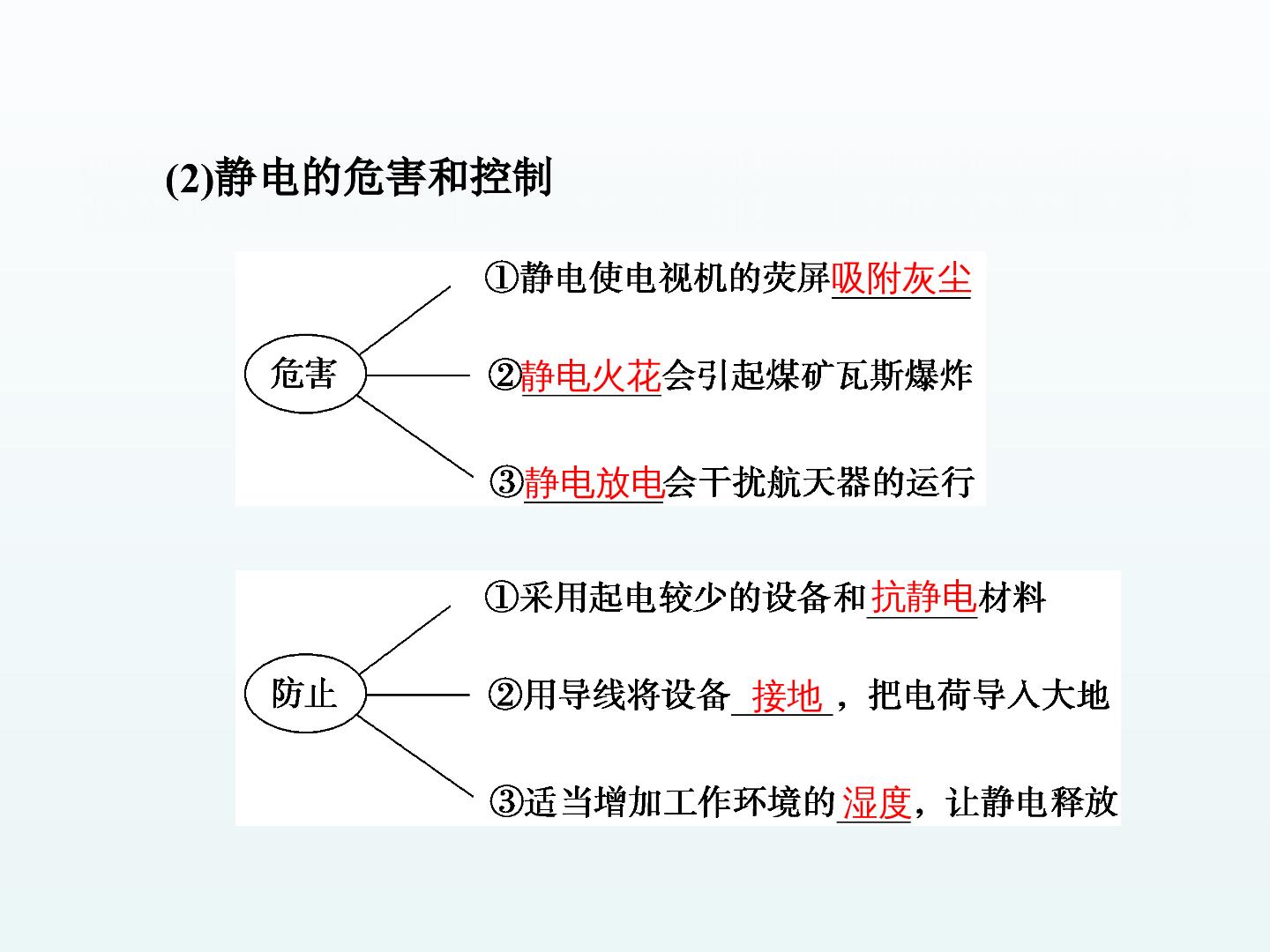 (2)静电的危害和控制

危害

①静电使电视机的荧屏吸附灰尘

②静电火花会引起煤矿瓦斯爆炸

③静电放电会干扰航天器的运行

防止

①采用起电较少的设备和抗静电材料

②用导线将设备接地，把电荷导入大地

③适当增加工作环境的湿度，让静电释放